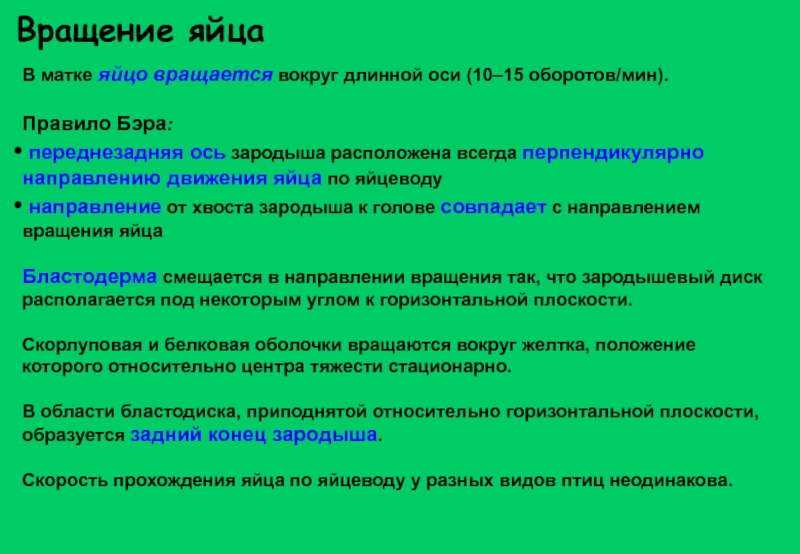 Вращение яйца

В матке яйцо вращается вокруг длинной оси (10–15 оборотов/мин).

Правило Бэра:

• переднезадняя ось зародыша расположена всегда перпендикулярно направлению движения яйца по яйцеводу

• направление от хвоста зародыша к голове совпадает с направлением вращения яйца

Бластодерма смещается в направлении вращения так, что зародышевый диск располагается под некоторым углом к горизонтальной плоскости.

Скорлуповая и белковая оболочки вращаются вокруг желтка, положение которого относительно центра тяжести стационарно.

В области бластодиска, приподнятой относительно горизонтальной плоскости, образуется задний конец зародыша.

Скорость прохождения яйца по яйцеводу у разных видов птиц неодинакова.